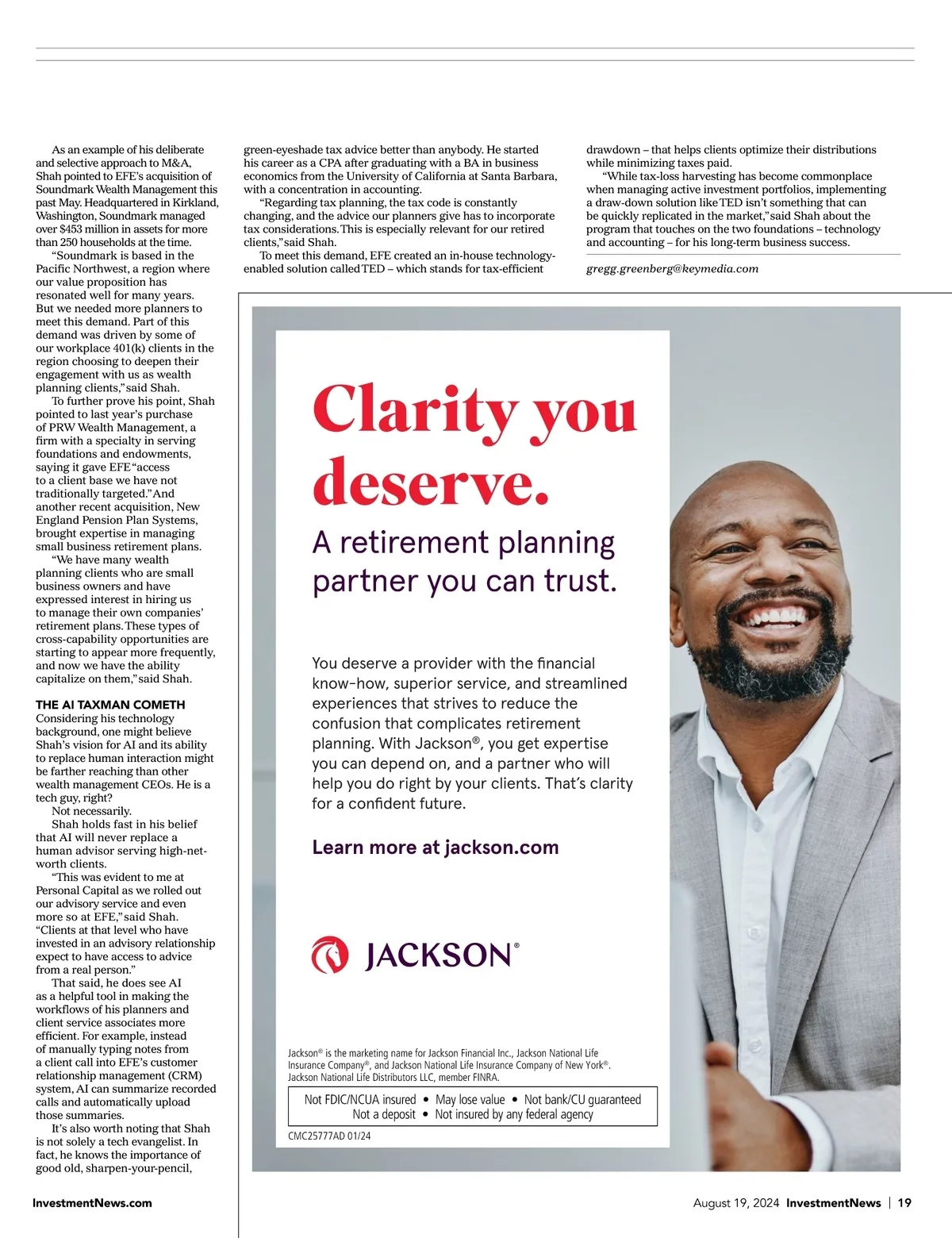 As an example of his deliberate and selective approach to M&A, Shah pointed to EFE's acquisition of Soundmark Wealth Management this past May. Headquartered in Kirkland, Washington, Soundmark managed over $453 million in assets for more than 250 households at the time.

"Soundmark is based in the Pacific Northwest, a region where our value proposition has resonated well for many years. But we needed more planners to meet this demand. Part of this demand was driven by some of our workplace 401(k) clients in the region choosing to deepen their engagement with us as wealth planning clients," said Shah.

To further prove his point, Shah pointed to last year's purchase of PRW Wealth Management, a firm with a specialty in serving foundations and endowments, saying it gave EFE "access to a client base we have not traditionally targeted." And another recent acquisition, New England Pension Plan Systems, brought expertise in managing small business retirement plans.

"We have many wealth planning clients who are small business owners and have expressed interest in hiring us to manage their own companies' retirement plans. These types of cross-capability opportunities are starting to appear more frequently, and now we have the ability capitalize on them," said Shah.

THE AI TAXMAN COMETH
Considering his technology background, one might believe Shah's vision for AI and its ability to replace human interaction might be farther reaching than other wealth management CEOs. He is a tech guy, right?

Not necessarily.

Shah holds fast in his belief that AI will never replace a human advisor serving high-net-worth clients.

"This was evident to me at Personal Capital as we rolled out our advisory service and even more so at EFE," said Shah. "Clients at that level who have invested in an advisory relationship expect to have access to advice from a real person."

That said, he does see AI as a helpful tool in making the workflows of his planners and client service associates more efficient. For example, instead of manually typing notes from a client call into EFE's customer relationship management (CRM) system, AI can summarize recorded calls and automatically upload those summaries.

It's also worth noting that Shah is not solely a tech evangelist. In fact, he knows the importance of good old, sharpen-your-pencil, green-eyeshade tax advice better than anybody. He started his career as a CPA after graduating with a BA in business economics from the University of California at Santa Barbara, with a concentration in accounting.

"Regarding tax planning, the tax code is constantly changing, and the advice our planners give has to incorporate tax considerations. This is especially relevant for our retired clients," said Shah.

To meet this demand, EFE created an in-house technology-enabled solution called TED – which stands for tax-efficient drawdown – that helps clients optimize their distributions while minimizing taxes paid.

"While tax-loss harvesting has become commonplace when managing active investment portfolios, implementing a draw-down solution like TED isn't something that can be quickly replicated in the market," said Shah about the program that touches on the two foundations – technology and accounting – for his long-term business success.

gregg.greenberg@keymedia.com

Clarity you deserve.

A retirement planning partner you can trust.

You deserve a provider with the financial know-how, superior service, and streamlined experiences that strives to reduce the confusion that complicates retirement planning. With Jackson®, you get expertise you can depend on, and a partner who will help you do right by your clients. That's clarity for a confident future.

Learn more at jackson.com

JACKSON®

Jackson® is the marketing name for Jackson Financial Inc., Jackson National Life Insurance Company®, and Jackson National Life Insurance Company of New York®. Jackson National Life Distributors LLC, member FINRA.

Not FDIC/NCUA insured • May lose value • Not bank/CU guaranteed
Not a deposit • Not insured by any federal agency

CMC25777AD 01/24

InvestmentNews.com

August 19, 2024 InvestmentNews | 19